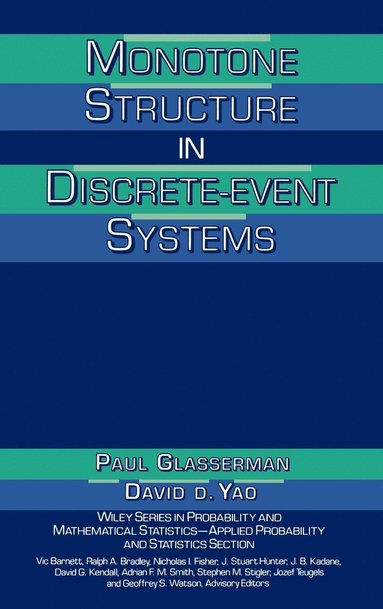 MONOTONE STRUCTURE IN DISCRETE-EVENT SYSTEMS

PAUL GLASSERMAN

DAVID D. YAO

WILEY SERIES IN PROBABILITY AND MATHEMATICAL STATISTICS—APPLIED PROBABILITY AND STATISTICS SECTION

Vic Barnett, Ralph A. Bradley, Nicholas I. Fisher, J. Stuart Hunter, J. B. Kadane, David G. Kendall, Adrian F. M. Smith, Stephen M. Stigler, Jozef Teugels and Geoffrey S. Watson, Advisory Editors